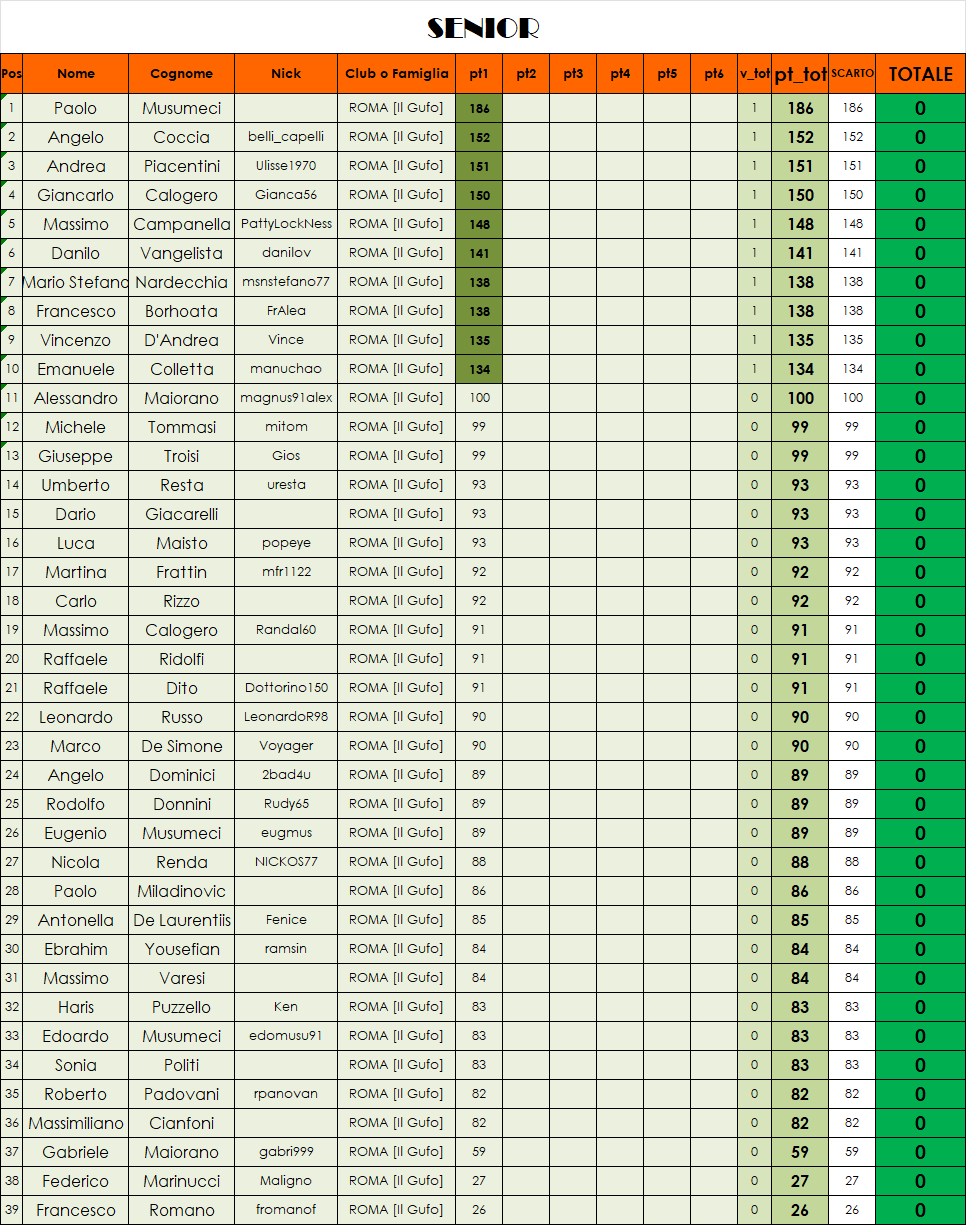 SENIOR

| Pos | Nome | Cognome | Nick | Club o Famiglia | pt1 | pt2 | pt3 | pt4 | pt5 | pt6 | v_tot | pt_tot | SCARTO | TOTALE |
|---|---|---|---|---|---|---|---|---|---|---|---|---|---|---|
| 1 | Paolo | Musumeci | | ROMA [Il Gufo] | 186 | | | | | | 1 | 186 | 186 | 0 |
| 2 | Angelo | Coccia | belli_capelli | ROMA [Il Gufo] | 152 | | | | | | 1 | 152 | 152 | 0 |
| 3 | Andrea | Piacentini | Ulisse1970 | ROMA [Il Gufo] | 151 | | | | | | 1 | 151 | 151 | 0 |
| 4 | Giancarlo | Calogero | Gianca56 | ROMA [Il Gufo] | 150 | | | | | | 1 | 150 | 150 | 0 |
| 5 | Massimo | Campanella | PattyLockNess | ROMA [Il Gufo] | 148 | | | | | | 1 | 148 | 148 | 0 |
| 6 | Danilo | Vangelista | danilov | ROMA [Il Gufo] | 141 | | | | | | 1 | 141 | 141 | 0 |
| 7 | Mario Stefano | Nardecchia | msnstefano77 | ROMA [Il Gufo] | 138 | | | | | | 1 | 138 | 138 | 0 |
| 8 | Francesco | Borhoata | FrAlea | ROMA [Il Gufo] | 138 | | | | | | 1 | 138 | 138 | 0 |
| 9 | Vincenzo | D'Andrea | Vince | ROMA [Il Gufo] | 135 | | | | | | 1 | 135 | 135 | 0 |
| 10 | Emanuele | Colletta | manuchao | ROMA [Il Gufo] | 134 | | | | | | 1 | 134 | 134 | 0 |
| 11 | Alessandro | Maiorano | magnus91alex | ROMA [Il Gufo] | 100 | | | | | | 0 | 100 | 100 | 0 |
| 12 | Michele | Tommasi | mitom | ROMA [Il Gufo] | 99 | | | | | | 0 | 99 | 99 | 0 |
| 13 | Giuseppe | Troisi | Gios | ROMA [Il Gufo] | 99 | | | | | | 0 | 99 | 99 | 0 |
| 14 | Umberto | Resta | uresta | ROMA [Il Gufo] | 93 | | | | | | 0 | 93 | 93 | 0 |
| 15 | Dario | Giacarelli | | ROMA [Il Gufo] | 93 | | | | | | 0 | 93 | 93 | 0 |
| 16 | Luca | Maisto | popeye | ROMA [Il Gufo] | 93 | | | | | | 0 | 93 | 93 | 0 |
| 17 | Martina | Frattin | mfr1122 | ROMA [Il Gufo] | 92 | | | | | | 0 | 92 | 92 | 0 |
| 18 | Carlo | Rizzo | | ROMA [Il Gufo] | 92 | | | | | | 0 | 92 | 92 | 0 |
| 19 | Massimo | Calogero | Randal60 | ROMA [Il Gufo] | 91 | | | | | | 0 | 91 | 91 | 0 |
| 20 | Raffaele | Ridolfi | | ROMA [Il Gufo] | 91 | | | | | | 0 | 91 | 91 | 0 |
| 21 | Raffaele | Dito | Dottorino150 | ROMA [Il Gufo] | 91 | | | | | | 0 | 91 | 91 | 0 |
| 22 | Leonardo | Russo | LeonardoR98 | ROMA [Il Gufo] | 90 | | | | | | 0 | 90 | 90 | 0 |
| 23 | Marco | De Simone | Voyager | ROMA [Il Gufo] | 90 | | | | | | 0 | 90 | 90 | 0 |
| 24 | Angelo | Dominici | 2bad4u | ROMA [Il Gufo] | 89 | | | | | | 0 | 89 | 89 | 0 |
| 25 | Rodolfo | Donnini | Rudy65 | ROMA [Il Gufo] | 89 | | | | | | 0 | 89 | 89 | 0 |
| 26 | Eugenio | Musumeci | eugmus | ROMA [Il Gufo] | 89 | | | | | | 0 | 89 | 89 | 0 |
| 27 | Nicola | Renda | NICKOS77 | ROMA [Il Gufo] | 88 | | | | | | 0 | 88 | 88 | 0 |
| 28 | Paolo | Miladinovic | | ROMA [Il Gufo] | 86 | | | | | | 0 | 86 | 86 | 0 |
| 29 | Antonella | De Laurentiis | Fenice | ROMA [Il Gufo] | 85 | | | | | | 0 | 85 | 85 | 0 |
| 30 | Ebrahim | Yousefian | ramsin | ROMA [Il Gufo] | 84 | | | | | | 0 | 84 | 84 | 0 |
| 31 | Massimo | Varesi | | ROMA [Il Gufo] | 84 | | | | | | 0 | 84 | 84 | 0 |
| 32 | Haris | Puzzello | Ken | ROMA [Il Gufo] | 83 | | | | | | 0 | 83 | 83 | 0 |
| 33 | Edoardo | Musumeci | edomusu91 | ROMA [Il Gufo] | 83 | | | | | | 0 | 83 | 83 | 0 |
| 34 | Sonia | Politi | | ROMA [Il Gufo] | 83 | | | | | | 0 | 83 | 83 | 0 |
| 35 | Roberto | Padovani | rpanovan | ROMA [Il Gufo] | 82 | | | | | | 0 | 82 | 82 | 0 |
| 36 | Massimiliano | Cianfoni | | ROMA [Il Gufo] | 82 | | | | | | 0 | 82 | 82 | 0 |
| 37 | Gabriele | Maiorano | gabri999 | ROMA [Il Gufo] | 59 | | | | | | 0 | 59 | 59 | 0 |
| 38 | Federico | Marinucci | Maligno | ROMA [Il Gufo] | 27 | | | | | | 0 | 27 | 27 | 0 |
| 39 | Francesco | Romano | fromanof | ROMA [Il Gufo] | 26 | | | | | | 0 | 26 | 26 | 0 |